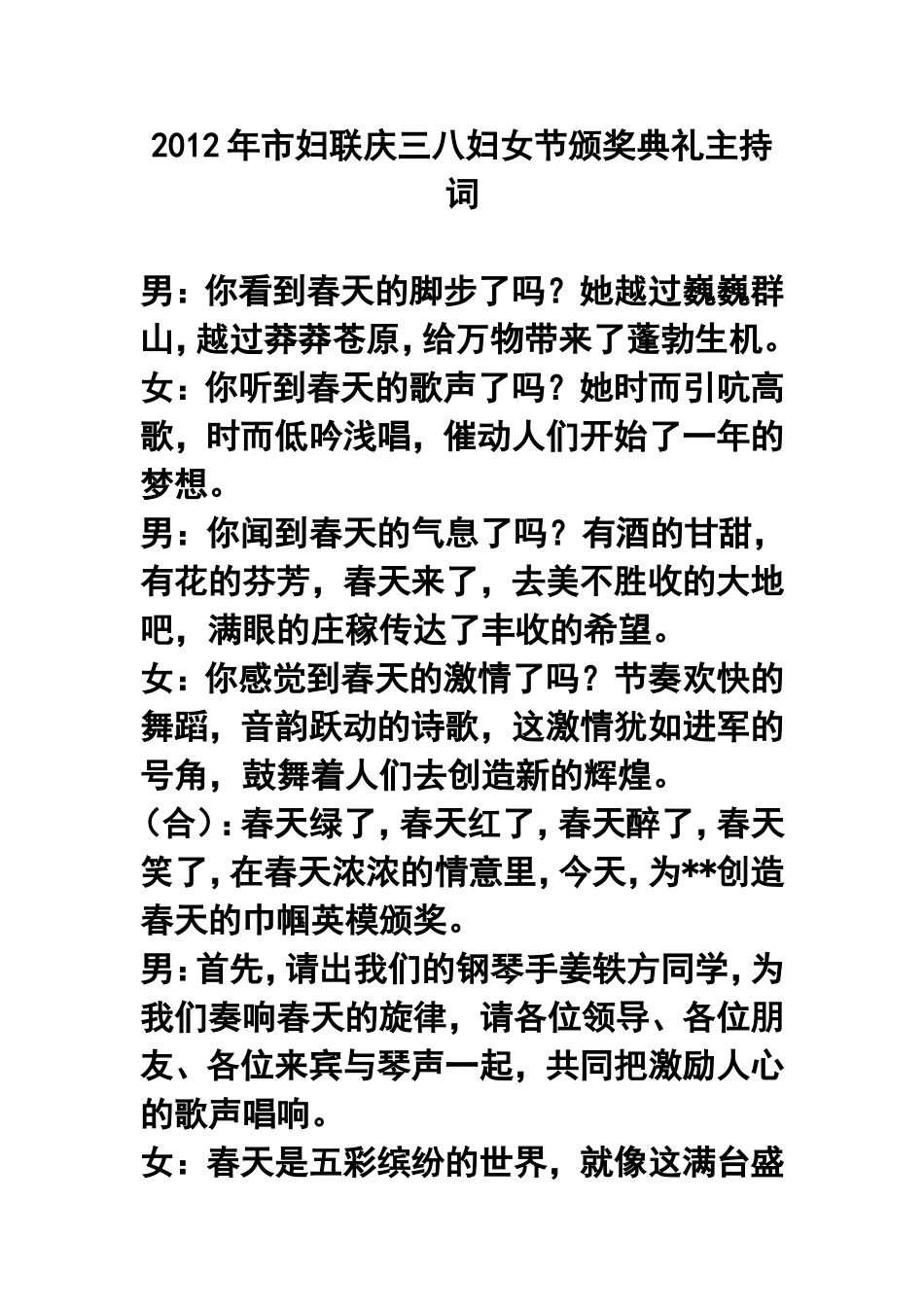 2012年市妇联庆三八妇女节颁奖典礼主持词

男：你看到春天的脚步了吗？她越过巍巍群山，越过莽莽苍原，给万物带来了蓬勃生机。
女：你听到春天的歌声了吗？她时而引吭高歌，时而低吟浅唱，催动人们开始了一年的梦想。
男：你闻到春天的气息了吗？有酒的甘甜，有花的芬芳，春天来了，去美不胜收的大地吧，满眼的庄稼传达了丰收的希望。
女：你感觉到春天的激情了吗？节奏欢快的舞蹈，音韵跃动的诗歌，这激情犹如进军的号角，鼓舞着人们去创造新的辉煌。
（合）：春天绿了，春天红了，春天醉了，春天笑了，在春天浓浓的情意里，今天，为**创造春天的巾帼英模颁奖。
男：首先，请出我们的钢琴手姜轶方同学，为我们奏响春天的旋律，请各位领导、各位朋友、各位来宾与琴声一起，共同把激励人心的歌声唱响。
女：春天是五彩缤纷的世界，就像这满台盛